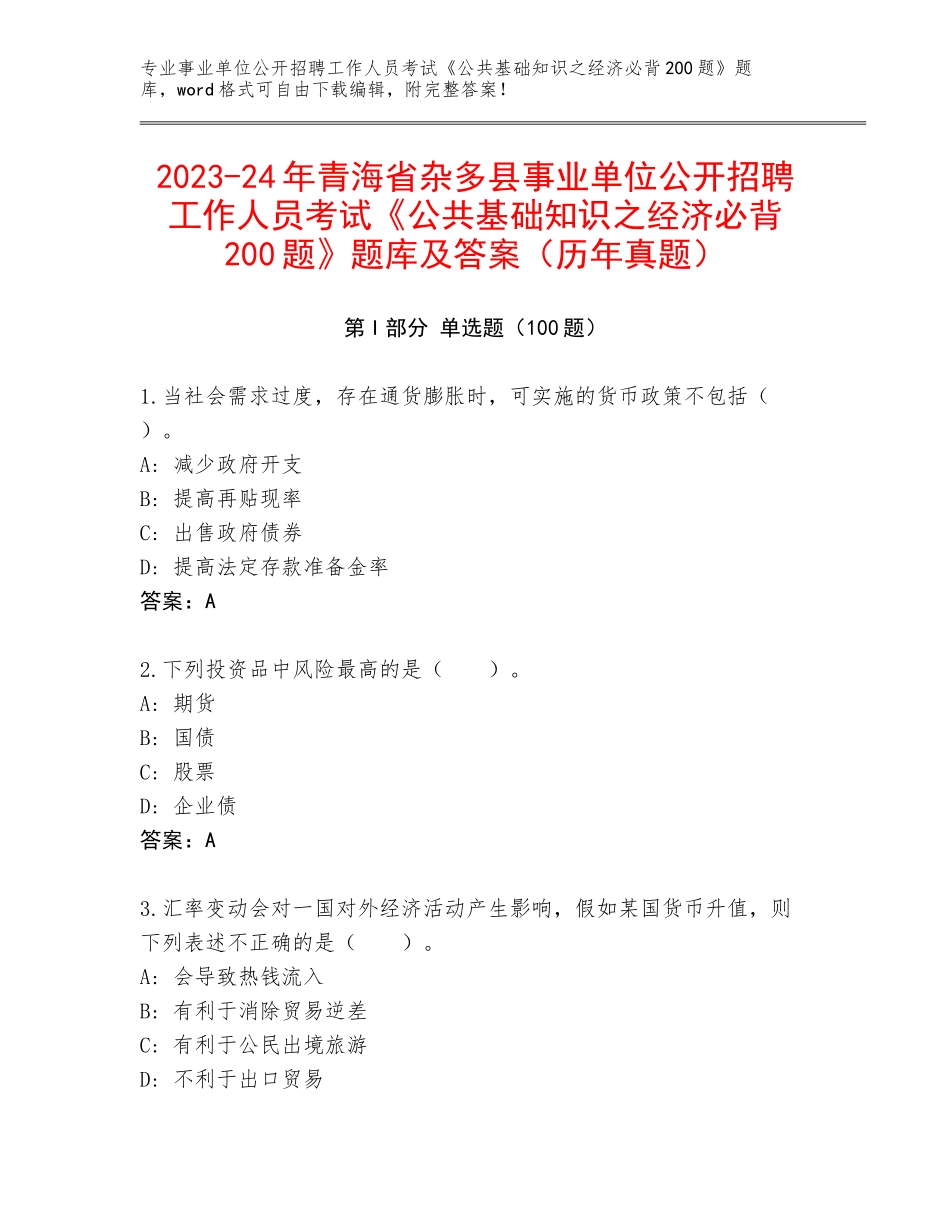 专业事业单位公开招聘工作人员考试《公共基础知识之经济必背200题》题库，word格式可自由下载编辑，附完整答案！

2023-24年青海省杂多县事业单位公开招聘工作人员考试《公共基础知识之经济必背200题》题库及答案（历年真题）

第Ⅰ部分 单选题（100题）

1.当社会需求过度，存在通货膨胀时，可实施的货币政策不包括（ ）。
A：减少政府开支
B：提高再贴现率
C：出售政府债券
D：提高法定存款准备金率
答案：A

2.下列投资品中风险最高的是（　　）。
A：期货
B：国债
C：股票
D：企业债
答案：A

3.汇率变动会对一国对外经济活动产生影响，假如某国货币升值，则下列表述不正确的是（　　）。
A：会导致热钱流入
B：有利于消除贸易逆差
C：有利于公民出境旅游
D：不利于出口贸易